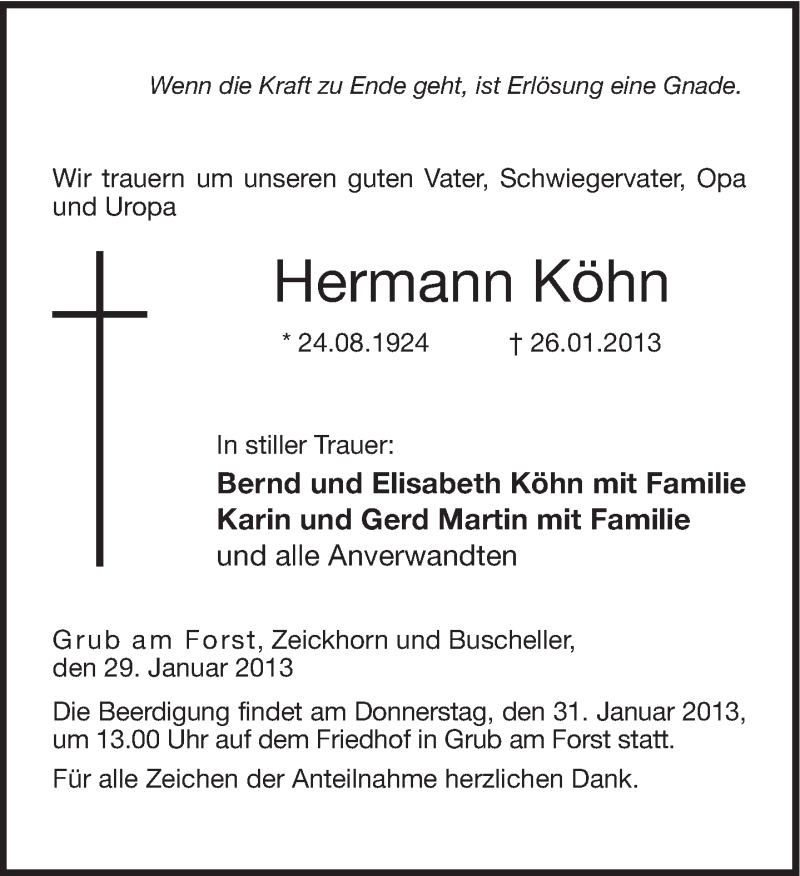 Wenn die Kraft zu Ende geht, ist Erlösung eine Gnade.

Wir trauern um unseren guten Vater, Schwiegervater, Opa und Uropa

Hermann Köhn

* 24.08.1924 † 26.01.2013

In stiller Trauer:
Bernd und Elisabeth Köhn mit Familie
Karin und Gerd Martin mit Familie
und alle Anverwandten

Grub am Forst, Zeickhorn und Buscheller,
den 29. Januar 2013

Die Beerdigung findet am Donnerstag, den 31. Januar 2013, um 13.00 Uhr auf dem Friedhof in Grub am Forst statt.

Für alle Zeichen der Anteilnahme herzlichen Dank.